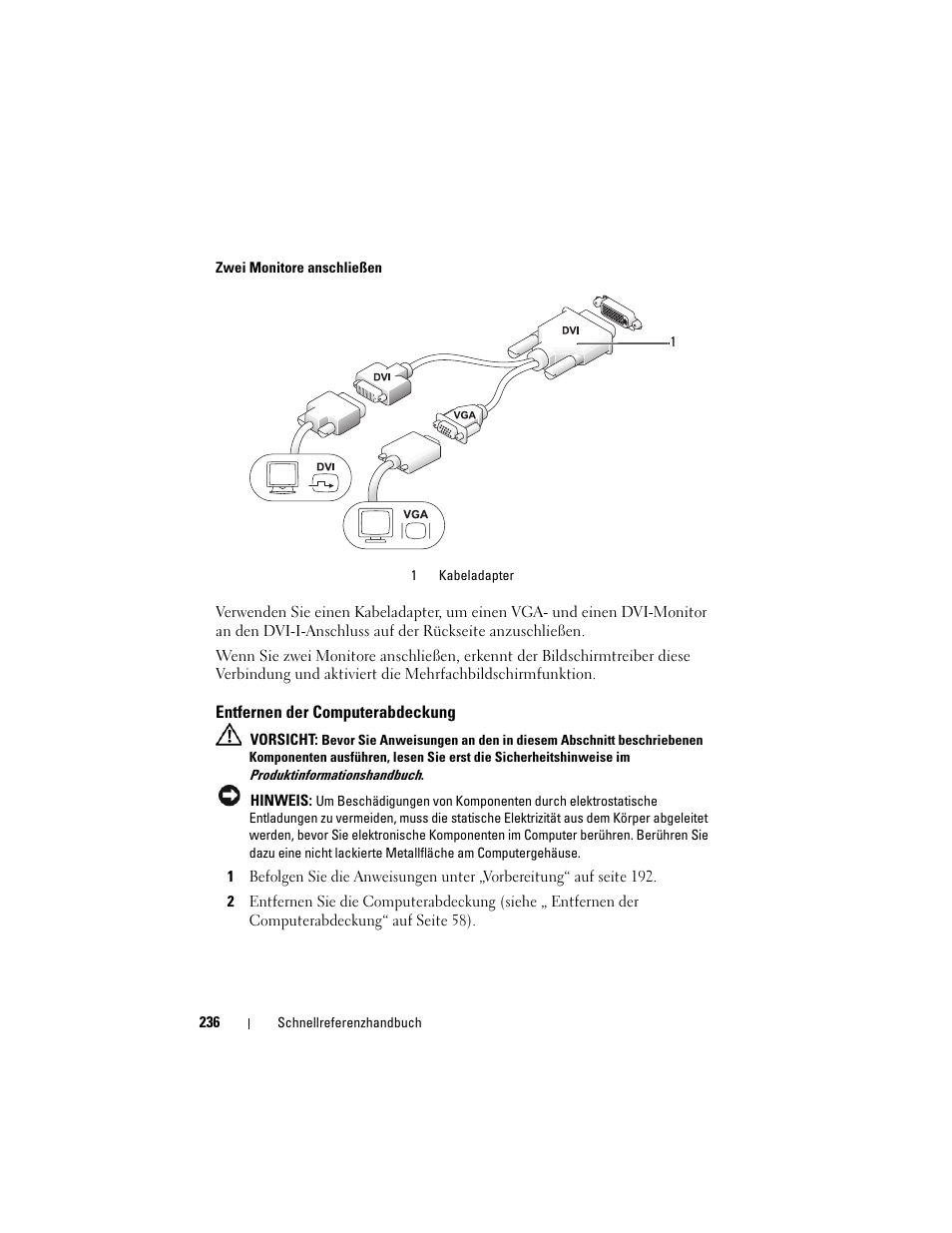 Zwei Monitore anschließen

DVI

1

DVI

VGA

DVI

VGA

1 Kabeladapter

Verwenden Sie einen Kabeladapter, um einen VGA- und einen DVI-Monitor an den DVI-I-Anschluss auf der Rückseite anzuschließen.

Wenn Sie zwei Monitore anschließen, erkennt der Bildschirmtreiber diese Verbindung und aktiviert die Mehrfachbildschirmfunktion.

Entfernen der Computerabdeckung

VORSICHT: Bevor Sie Anweisungen an den in diesem Abschnitt beschriebenen Komponenten ausführen, lesen Sie erst die Sicherheitshinweise im Produktinformationshandbuch.

HINWEIS: Um Beschädigungen von Komponenten durch elektrostatische Entladungen zu vermeiden, muss die statische Elektrizität aus dem Körper abgeleitet werden, bevor Sie elektronische Komponenten im Computer berühren. Berühren Sie dazu eine nicht lackierte Metallfläche am Computergehäuse.

1 Befolgen Sie die Anweisungen unter „Vorbereitung“ auf seite 192.

2 Entfernen Sie die Computerabdeckung (siehe „ Entfernen der Computerabdeckung“ auf Seite 58).

236 | Schnellreferenzhandbuch